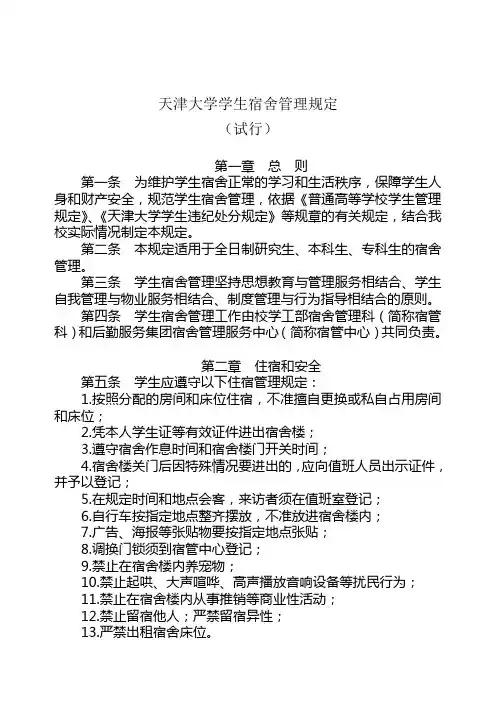 天津大学学生宿舍管理规定
（试行）

第一章　总　则

第一条　为维护学生宿舍正常的学习和生活秩序，保障学生人身和财产安全，规范学生宿舍管理，依据《普通高等学校学生管理规定》、《天津大学学生违纪处分规定》等规章的有关规定，结合我校实际情况制定本规定。

第二条　本规定适用于全日制研究生、本科生、专科生的宿舍管理。

第三条　学生宿舍管理坚持思想教育与管理服务相结合、学生自我管理与物业服务相结合、制度管理与行为指导相结合的原则。

第四条　学生宿舍管理工作由校学工部宿舍管理科（简称宿管科）和后勤服务集团宿舍管理服务中心（简称宿管中心）共同负责。

第二章　住宿和安全

第五条　学生应遵守以下住宿管理规定：

1.按照分配的房间和床位住宿，不准擅自更换或私自占用房间和床位；

2.凭本人学生证等有效证件进出宿舍楼；

3.遵守宿舍作息时间和宿舍楼门开关时间；

4.宿舍楼关门后因特殊情况要进出的，应向值班人员出示证件，并予以登记；

5.在规定时间和地点会客，来访者须在值班室登记；

6.自行车按指定地点整齐摆放，不准放进宿舍楼内；

7.广告、海报等张贴物要按指定地点张贴；

8.调换门锁须到宿管中心登记；

9.禁止在宿舍楼内养宠物；

10.禁止起哄、大声喧哗、高声播放音响设备等扰民行为；

11.禁止在宿舍楼内从事推销等商业性活动；

12.禁止留宿他人；严禁留宿异性；

13.严禁出租宿舍床位。